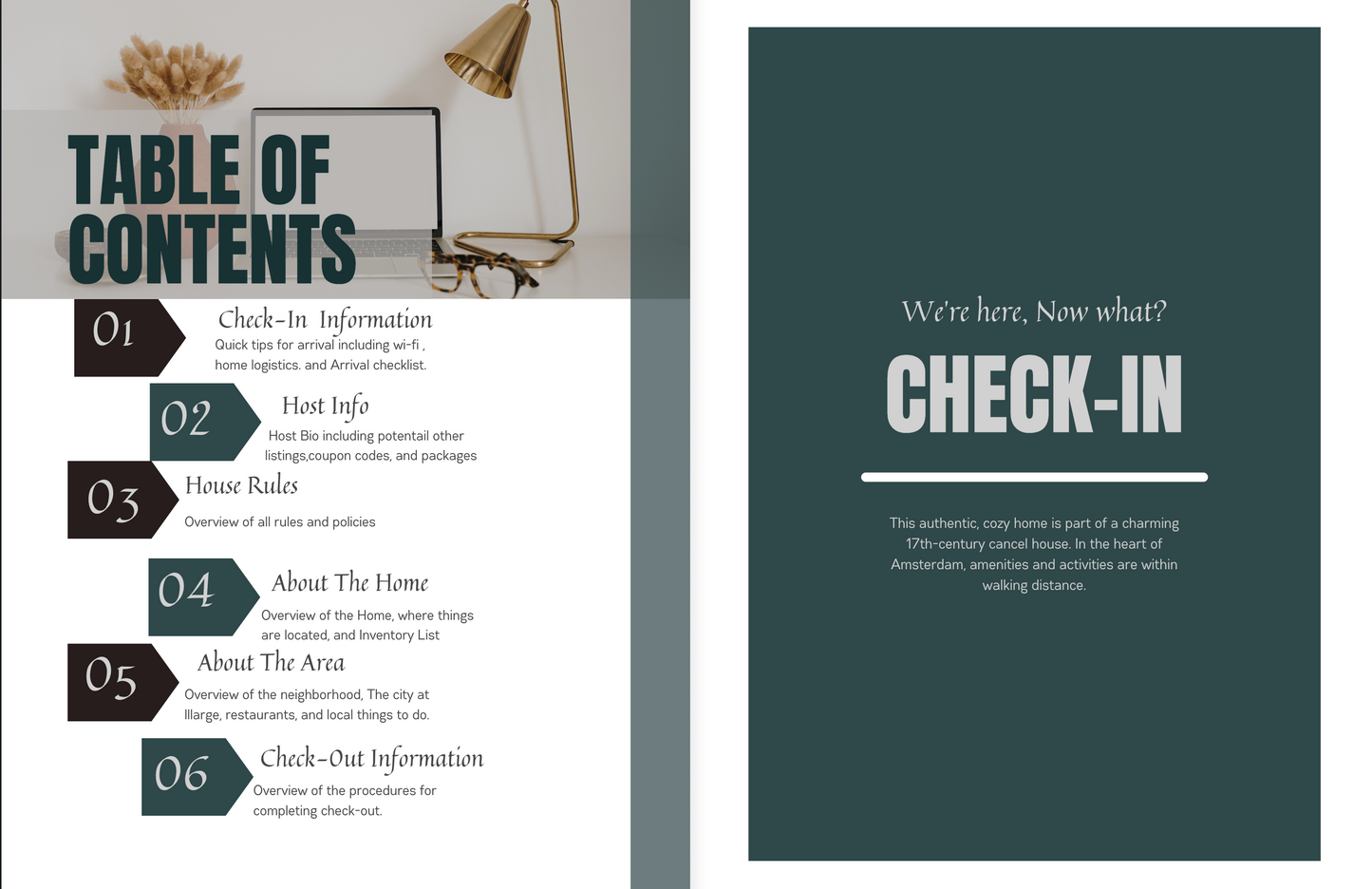 TABLE OF CONTENTS

01 Check-In Information
Quick tips for arrival including wi-fi , home logistics. and Arrival checklist.

02 Host Info
Host Bio including potentail other listings,coupon codes, and packages

03 House Rules
Overview of all rules and policies

04 About The Home
Overview of the Home, where things are located, and Inventory List

05 About The Area
Overview of the neighborhood, The city at lllarge, restaurants, and local things to do.

06 Check-Out Information
Overview of the procedures for completing check-out.

We're here, Now what?

CHECK-IN

This authentic, cozy home is part of a charming 17th-century cancel house. In the heart of Amsterdam, amenities and activities are within walking distance.